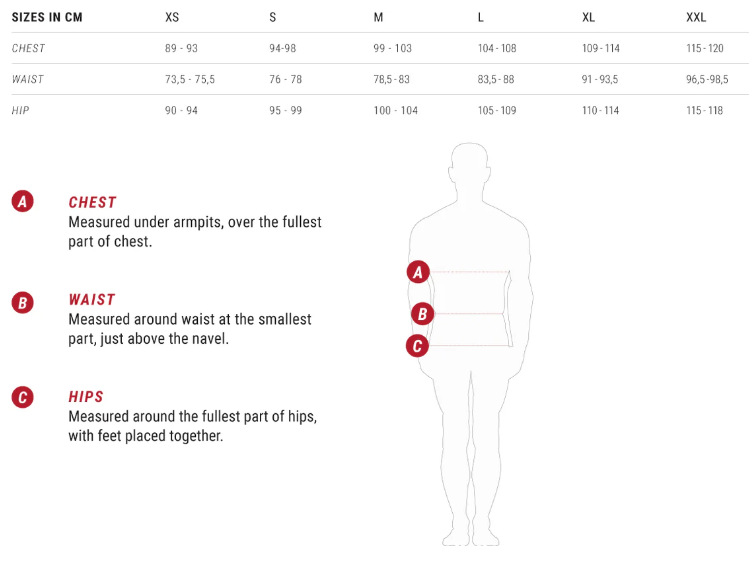 | SIZES IN CM | XS | S | M | L | XL | XXL |
|---|---|---|---|---|---|---|
| CHEST | 89 - 93 | 94-98 | 99 - 103 | 104 - 108 | 109 - 114 | 115 - 120 |
| WAIST | 73,5 - 75,5 | 76 - 78 | 78,5 - 83 | 83,5 - 88 | 91 - 93,5 | 96,5 -98,5 |
| HIP | 90 - 94 | 95 - 99 | 100 - 104 | 105 - 109 | 110 - 114 | 115 - 118 |

A CHEST
Measured under armpits, over the fullest part of chest.

B WAIST
Measured around waist at the smallest part, just above the navel.

C HIPS
Measured around the fullest part of hips, with feet placed together.

A
B
C